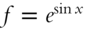 $f = e^{\sin x}$